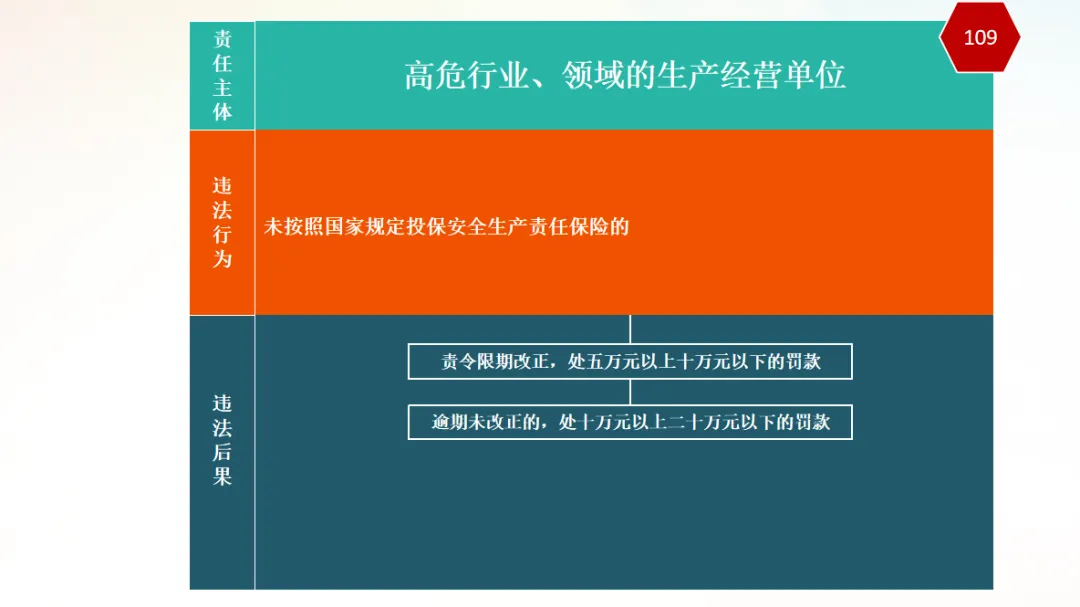 109

责任主体

高危行业、领域的生产经营单位

违法行为

未按照国家规定投保安全生产责任保险的

违法后果

责令限期改正，处五万元以上十万元以下的罚款

逾期未改正的，处十万元以上二十万元以下的罚款